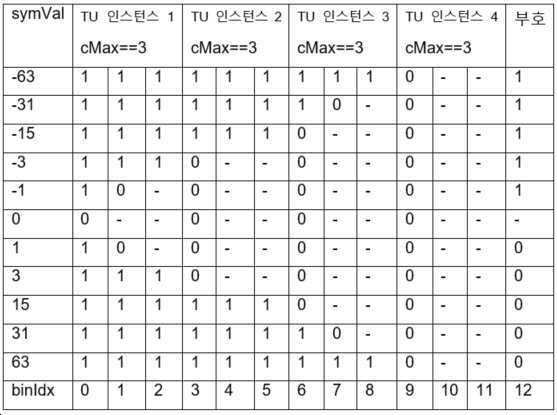 | symVal | TU 인스턴스 1 cMax==3 | | | TU 인스턴스 2 cMax==3 | | | TU 인스턴스 3 cMax==3 | | | TU 인스턴스 4 cMax==3 | | | 부호 |
|---|---|---|---|---|---|---|---|---|---|---|---|---|---|
| -63 | 1 | 1 | 1 | 1 | 1 | 1 | 1 | 1 | 1 | 0 | - | - | 1 |
| -31 | 1 | 1 | 1 | 1 | 1 | 1 | 1 | 0 | - | 0 | - | - | 1 |
| -15 | 1 | 1 | 1 | 1 | 1 | 1 | 0 | - | - | 0 | - | - | 1 |
| -3 | 1 | 1 | 1 | 0 | - | - | 0 | - | - | 0 | - | - | 1 |
| -1 | 1 | 0 | - | 0 | - | - | 0 | - | - | 0 | - | - | 1 |
| 0 | 0 | - | - | 0 | - | - | 0 | - | - | 0 | - | - | - |
| 1 | 1 | 0 | - | 0 | - | - | 0 | - | - | 0 | - | - | 0 |
| 3 | 1 | 1 | 1 | 0 | - | - | 0 | - | - | 0 | - | - | 0 |
| 15 | 1 | 1 | 1 | 1 | 1 | 1 | 0 | - | - | 0 | - | - | 0 |
| 31 | 1 | 1 | 1 | 1 | 1 | 1 | 1 | 0 | - | 0 | - | - | 0 |
| 63 | 1 | 1 | 1 | 1 | 1 | 1 | 1 | 1 | 1 | 0 | - | - | 0 |
| binIdx | 0 | 1 | 2 | 3 | 4 | 5 | 6 | 7 | 8 | 9 | 10 | 11 | 12 |